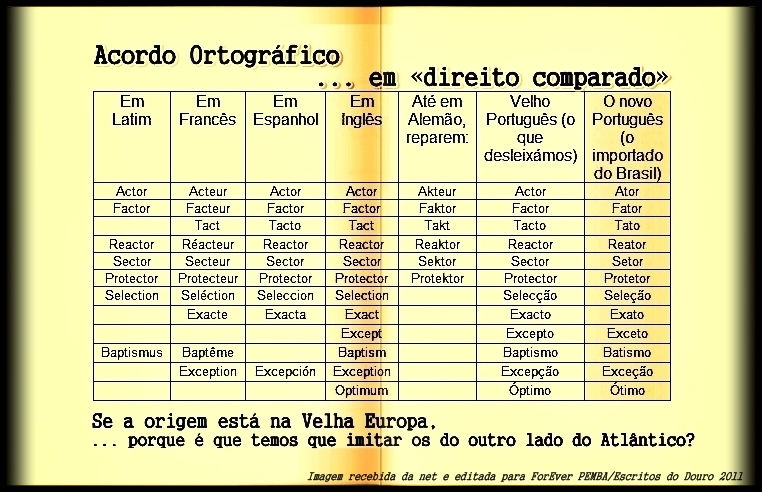 Acordo Ortográfico

... em «direito comparado»

| Em Latim | Em Francês | Em Espanhol | Em Inglês | Até em Alemão, reparem: | Velho Português (o que desleixámos) | O novo Português (o importado do Brasil) |
|---|---|---|---|---|---|---|
| Actor | Acteur | Actor | Actor | Akteur | Actor | Ator |
| Factor | Facteur | Factor | Factor | Faktor | Factor | Fator |
|  | Tact | Tacto | Tact | Takt | Tacto | Tato |
| Reactor | Réacteur | Reactor | Reactor | Reaktor | Reactor | Reator |
| Sector | Secteur | Sector | Sector | Sektor | Sector | Setor |
| Protector | Protecteur | Protector | Protector | Protektor | Protector | Protetor |
| Selection | Seléction | Seleccion | Selection |  | Selecção | Seleção |
|  | Exacte | Exacta | Exact |  | Exacto | Exato |
|  |  |  | Except |  | Excepto | Exceto |
| Baptismus | Baptême |  | Baptism |  | Baptismo | Batismo |
|  | Exception | Excepción | Exception |  | Excepção | Exceção |
|  |  |  | Optimum |  | Óptimo | Ótimo |

Se a origem está na Velha Europa,

... porque é que temos que imitar os do outro lado do Atlântico?

Imagem recebida da net e editada para ForEver PEMBA/Escritos do Douro 2011